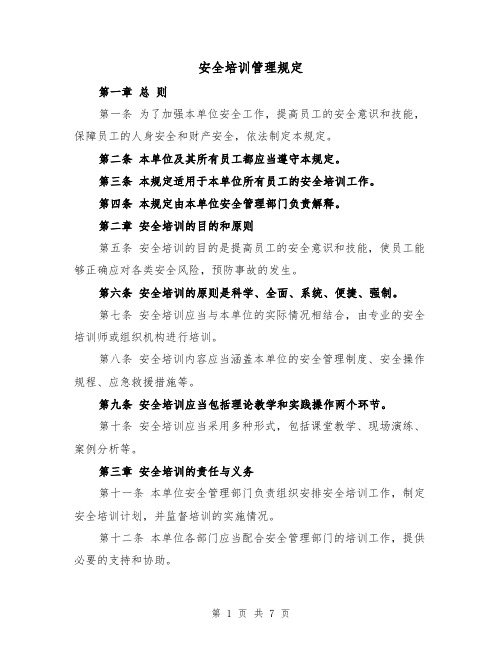 安全培训管理规定

第一章 总 则

第一条 为了加强本单位安全工作，提高员工的安全意识和技能，保障员工的人身安全和财产安全，依法制定本规定。

第二条 本单位及其所有员工都应当遵守本规定。

第三条 本规定适用于本单位所有员工的安全培训工作。

第四条 本规定由本单位安全管理部门负责解释。

第二章 安全培训的目的和原则

第五条 安全培训的目的是提高员工的安全意识和技能，使员工能够正确应对各类安全风险，预防事故的发生。

第六条 安全培训的原则是科学、全面、系统、便捷、强制。

第七条 安全培训应当与本单位的实际情况相结合，由专业的安全培训师或组织机构进行培训。

第八条 安全培训内容应当涵盖本单位的安全管理制度、安全操作规程、应急救援措施等。

第九条 安全培训应当包括理论教学和实践操作两个环节。

第十条 安全培训应当采用多种形式，包括课堂教学、现场演练、案例分析等。

第三章 安全培训的责任与义务

第十一条 本单位安全管理部门负责组织安排安全培训工作，制定安全培训计划，并监督培训的实施情况。

第十二条 本单位各部门应当配合安全管理部门的培训工作，提供必要的支持和协助。

第 1 页 共 7 页